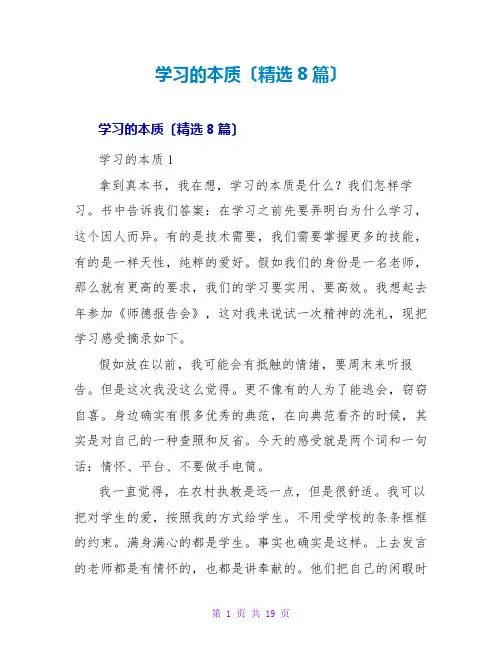 学习的本质〔精选 8 篇〕

学习的本质〔精选 8 篇〕

学习的本质 1

拿到真本书，我在想，学习的本质是什么？我们怎样学习。书中告诉我们答案：在学习之前先要弄明白为什么学习，这个因人而异。有的是技术需要，我们需要掌握更多的技能，有的是一样天性，纯粹的爱好。假如我们的身份是一名老师，那么就有更高的要求，我们的学习要实用、要高效。我想起去年参加《师德报告会》，这对我来说试一次精神的洗礼，现把学习感受摘录如下。

假如放在以前，我可能会有抵触的情绪，要周末来听报告。但是这次我没这么觉得。更不像有的人为了能逃会，窃窃自喜。身边确实有很多优秀的典范，在向典范看齐的时候，其实是对自己的一种查照和反省。今天的感受就是两个词和一句话：情怀、平台、不要做手电筒。

我一直觉得，在农村执教是远一点，但是很舒适。我可以把对学生的爱，按照我的方式给学生。不用受学校的条条框框的约束。满身满心的都是学生。事实也确实是这样。上去发言的老师都是有情怀的，也都是讲奉献的。他们把自己的闲暇时

第 1 页 共 19 页